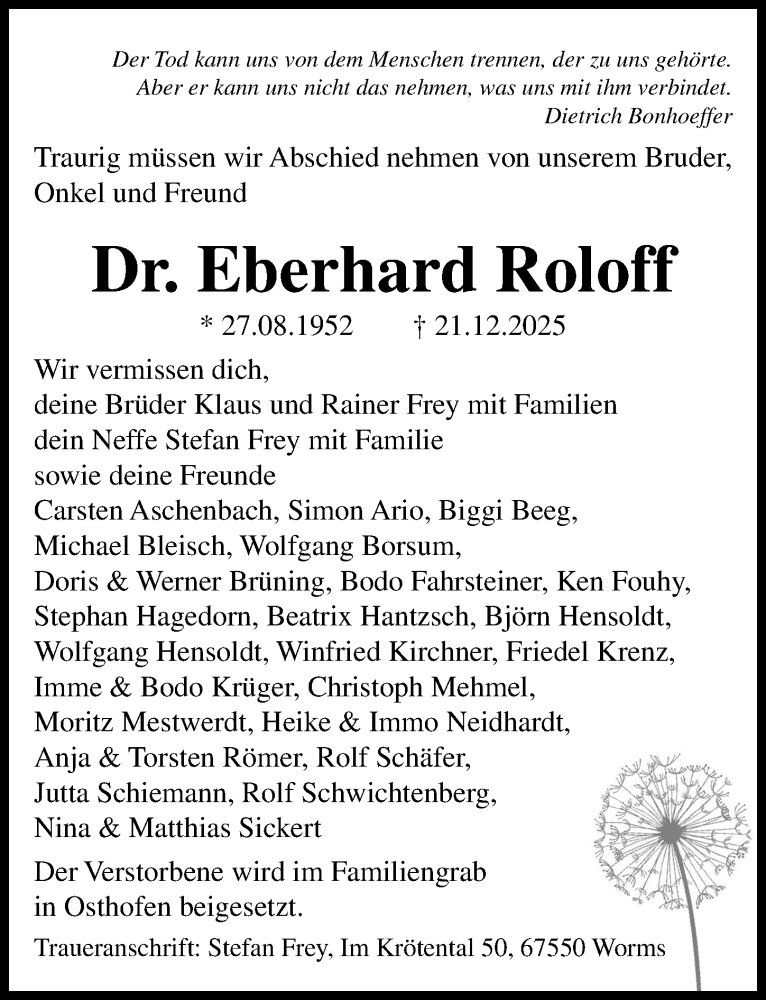 Der Tod kann uns von dem Menschen trennen, der zu uns gehörte.
Aber er kann uns nicht das nehmen, was uns mit ihm verbindet.
Dietrich Bonhoeffer

Traurig müssen wir Abschied nehmen von unserem Bruder, Onkel und Freund

Dr. Eberhard Roloff

* 27.08.1952 † 21.12.2025

Wir vermissen dich,
deine Brüder Klaus und Rainer Frey mit Familien
dein Neffe Stefan Frey mit Familie
sowie deine Freunde
Carsten Aschenbach, Simon Ario, Biggi Beeg,
Michael Bleisch, Wolfgang Borsum,
Doris & Werner Brüning, Bodo Fahrsteiner, Ken Fouhy,
Stephan Hagedorn, Beatrix Hantzsch, Björn Hensoldt,
Wolfgang Hensoldt, Winfried Kirchner, Friedel Krenz,
Imme & Bodo Krüger, Christoph Mehmel,
Moritz Mestwerdt, Heike & Immo Neidhardt,
Anja & Torsten Römer, Rolf Schäfer,
Jutta Schiemann, Rolf Schwichtenberg,
Nina & Matthias Sickert

Der Verstorbene wird im Familiengrab in Osthofen beigesetzt.

Traueranschrift: Stefan Frey, Im Krötental 50, 67550 Worms